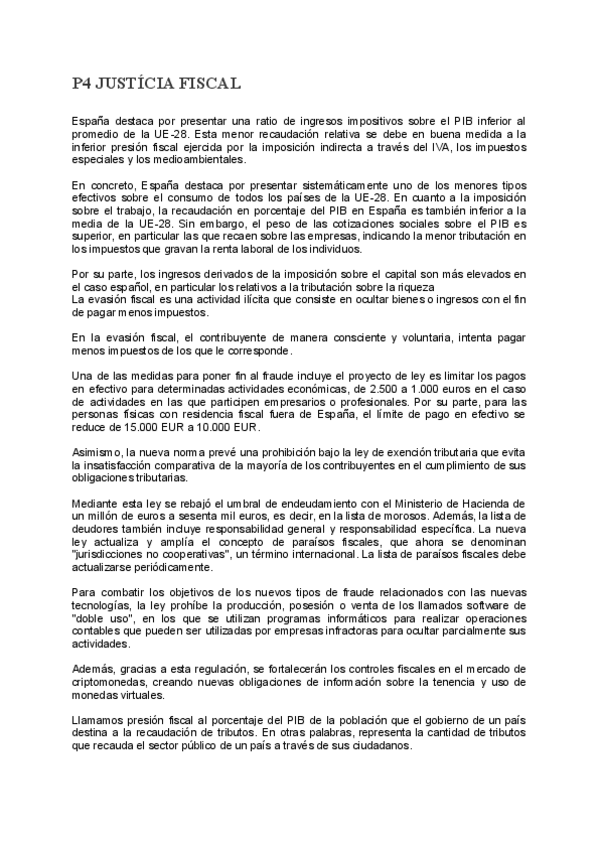 P4 JUSTÍCIA FISCAL

España destaca por presentar una ratio de ingresos impositivos sobre el PIB inferior al promedio de la UE-28. Esta menor recaudación relativa se debe en buena medida a la inferior presión fiscal ejercida por la imposición indirecta a través del IVA, los impuestos especiales y los medioambientales.

En concreto, España destaca por presentar sistemáticamente uno de los menores tipos efectivos sobre el consumo de todos los países de la UE-28. En cuanto a la imposición sobre el trabajo, la recaudación en porcentaje del PIB en España es también inferior a la media de la UE-28. Sin embargo, el peso de las cotizaciones sociales sobre el PIB es superior, en particular las que recaen sobre las empresas, indicando la menor tributación en los impuestos que gravan la renta laboral de los individuos.

Por su parte, los ingresos derivados de la imposición sobre el capital son más elevados en el caso español, en particular los relativos a la tributación sobre la riqueza
La evasión fiscal es una actividad ilícita que consiste en ocultar bienes o ingresos con el fin de pagar menos impuestos.

En la evasión fiscal, el contribuyente de manera consciente y voluntaria, intenta pagar menos impuestos de los que le corresponde.

Una de las medidas para poner fin al fraude incluye el proyecto de ley es limitar los pagos en efectivo para determinadas actividades económicas, de 2.500 a 1.000 euros en el caso de actividades en las que participen empresarios o profesionales. Por su parte, para las personas físicas con residencia fiscal fuera de España, el límite de pago en efectivo se reduce de 15.000 EUR a 10.000 EUR.

Asimismo, la nueva norma prevé una prohibición bajo la ley de exención tributaria que evita la insatisfacción comparativa de la mayoría de los contribuyentes en el cumplimiento de sus obligaciones tributarias.

Mediante esta ley se rebajó el umbral de endeudamiento con el Ministerio de Hacienda de un millón de euros a sesenta mil euros, es decir, en la lista de morosos. Además, la lista de deudores también incluye responsabilidad general y responsabilidad específica. La nueva ley actualiza y amplía el concepto de paraísos fiscales, que ahora se denominan "jurisdicciones no cooperativas", un término internacional. La lista de paraísos fiscales debe actualizarse periódicamente.

Para combatir los objetivos de los nuevos tipos de fraude relacionados con las nuevas tecnologías, la ley prohíbe la producción, posesión o venta de los llamados software de "doble uso", en los que se utilizan programas informáticos para realizar operaciones contables que pueden ser utilizadas por empresas infractoras para ocultar parcialmente sus actividades.

Además, gracias a esta regulación, se fortalecerán los controles fiscales en el mercado de criptomonedas, creando nuevas obligaciones de información sobre la tenencia y uso de monedas virtuales.

Llamamos presión fiscal al porcentaje del PIB de la población que el gobierno de un país destina a la recaudación de tributos. En otras palabras, representa la cantidad de tributos que recauda el sector público de un país a través de sus ciudadanos.